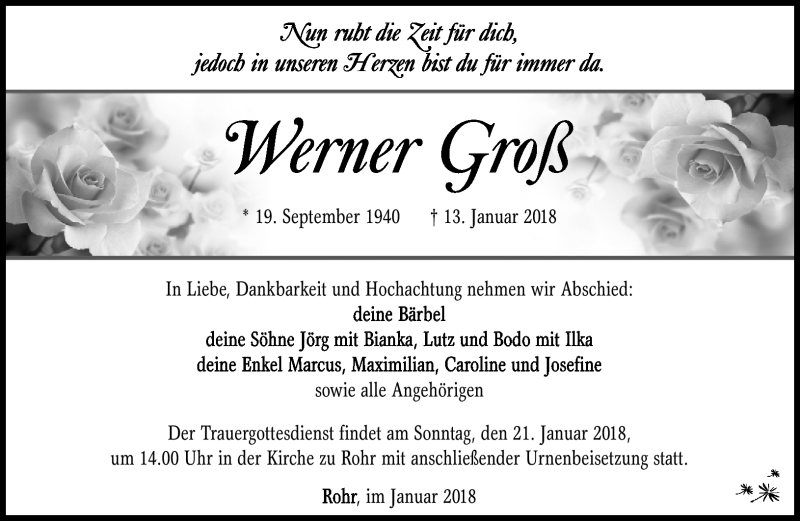 Nun ruht die Zeit für dich,
jedoch in unseren Herzen bist du für immer da.

Werner Groß

* 19. September 1940 † 13. Januar 2018

In Liebe, Dankbarkeit und Hochachtung nehmen wir Abschied:
deine Bärbel
deine Söhne Jörg mit Bianka, Lutz und Bodo mit Ilka
deine Enkel Marcus, Maximilian, Caroline und Josefine
sowie alle Angehörigen

Der Trauergottesdienst findet am Sonntag, den 21. Januar 2018, um 14.00 Uhr in der Kirche zu Rohr mit anschließender Urnenbeisetzung statt.

Rohr, im Januar 2018